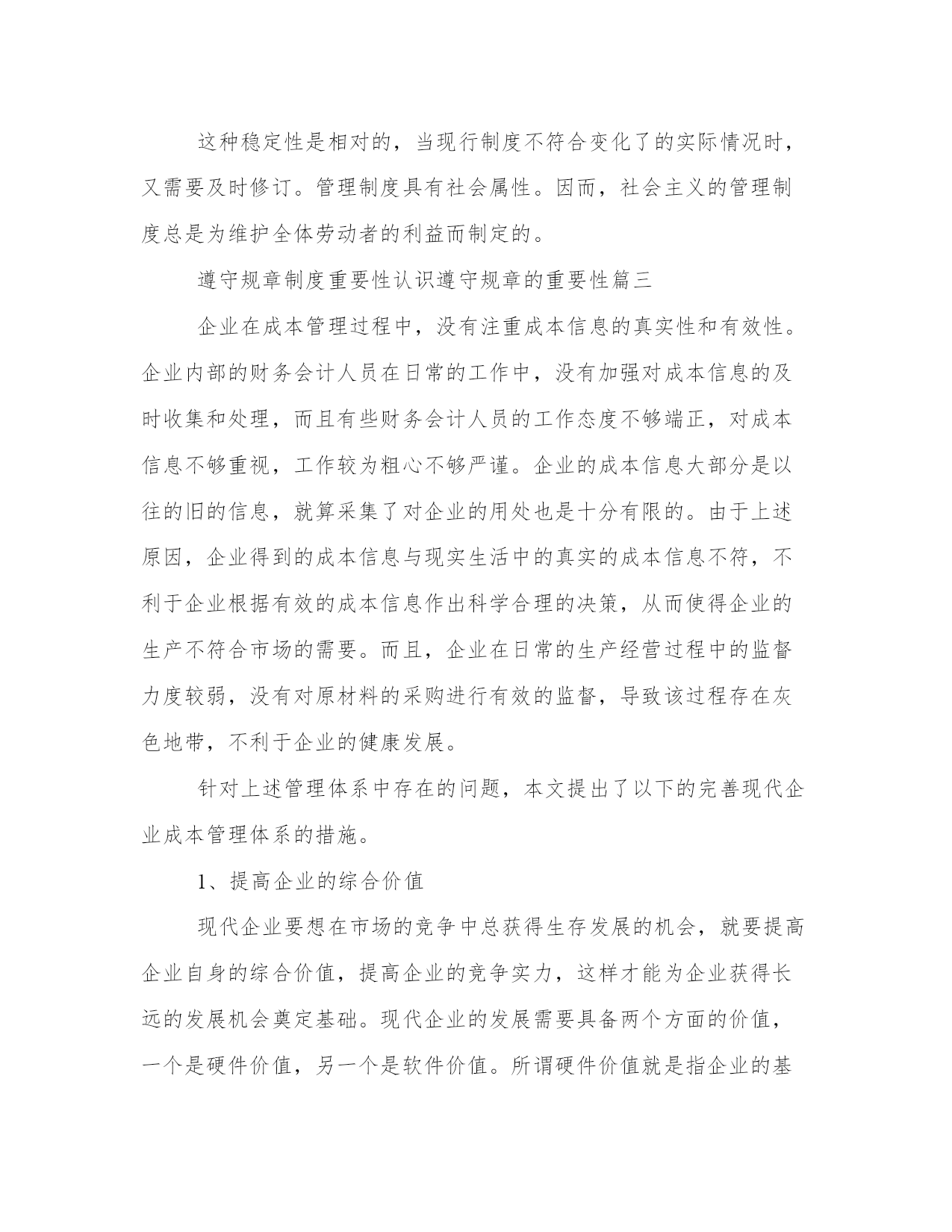 这种稳定性是相对的，当现行制度不符合变化了的实际情况时，又需要及时修订。管理制度具有社会属性。因而，社会主义的管理制度总是为维护全体劳动者的利益而制定的。

遵守规章制度重要性认识遵守规章的重要性篇三

企业在成本管理过程中，没有注重成本信息的真实性和有效性。企业内部的财务会计人员在日常的工作中，没有加强对成本信息的及时收集和处理，而且有些财务会计人员的工作态度不够端正，对成本信息不够重视，工作较为粗心不够严谨。企业的成本信息大部分是以往的旧的信息，就算采集了对企业的用处也是十分有限的。由于上述原因，企业得到的成本信息与现实生活中的真实的成本信息不符，不利于企业根据有效的成本信息作出科学合理的决策，从而使得企业的生产不符合市场的需要。而且，企业在日常的生产经营过程中的监督力度较弱，没有对原材料的采购进行有效的监督，导致该过程存在灰色地带，不利于企业的健康发展。

针对上述管理体系中存在的问题，本文提出了以下的完善现代企业成本管理体系的措施。

1、提高企业的综合价值

现代企业要想在市场的竞争中总获得生存发展的机会，就要提高企业自身的综合价值，提高企业的竞争实力，这样才能为企业获得长远的发展机会奠定基础。现代企业的发展需要具备两个方面的价值，一个是硬件价值，另一个是软件价值。所谓硬件价值就是指企业的基